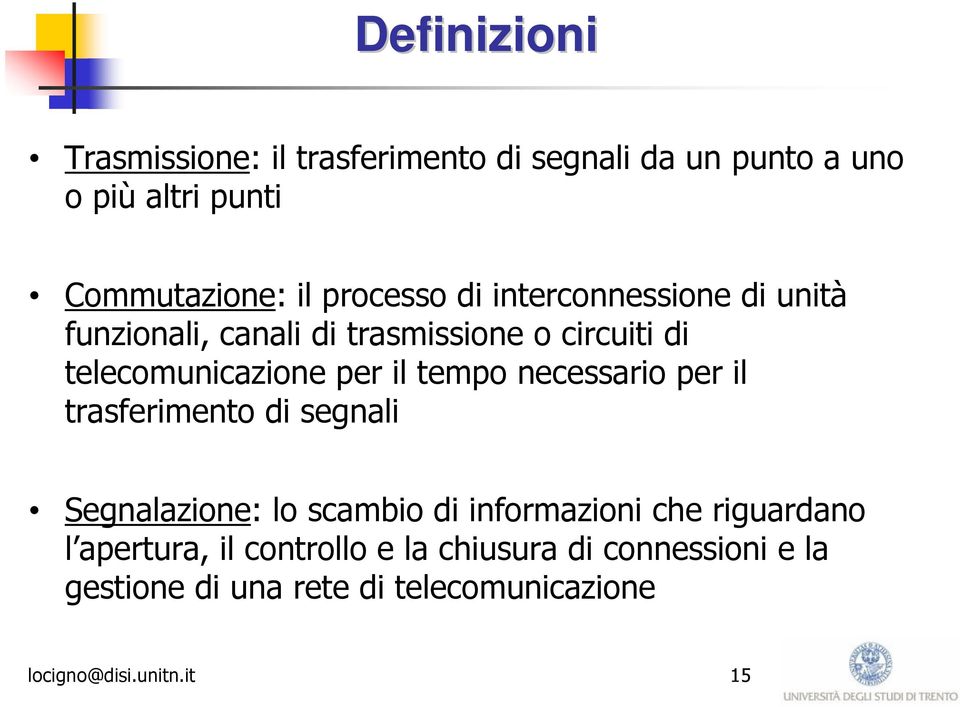 Definizioni

• Trasmissione: il trasferimento di segnali da un punto a uno o più altri punti

• Commutazione: il processo di interconnessione di unità funzionali, canali di trasmissione o circuiti di telecomunicazione per il tempo necessario per il trasferimento di segnali

• Segnalazione: lo scambio di informazioni che riguardano l'apertura, il controllo e la chiusura di connessioni e la gestione di una rete di telecomunicazione

locigno@disi.unitn.it

15

UNIVERSITÀ DEGLI STUDI DI TRENTO